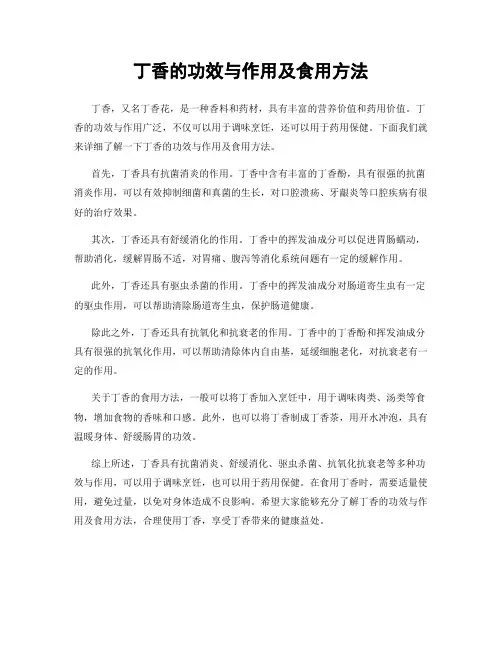 丁香的功效与作用及食用方法

丁香，又名丁香花，是一种香料和药材，具有丰富的营养价值和药用价值。丁香的功效与作用广泛，不仅可以用于调味烹饪，还可以用于药用保健。下面我们就来详细了解一下丁香的功效与作用及食用方法。

首先，丁香具有抗菌消炎的作用。丁香中含有丰富的丁香酚，具有很强的抗菌消炎作用，可以有效抑制细菌和真菌的生长，对口腔溃疡、牙龈炎等口腔疾病有很好的治疗效果。

其次，丁香还具有舒缓消化的作用。丁香中的挥发油成分可以促进胃肠蠕动，帮助消化，缓解胃肠不适，对胃痛、腹泻等消化系统问题有一定的缓解作用。

此外，丁香还具有驱虫杀菌的作用。丁香中的挥发油成分对肠道寄生虫有一定的驱虫作用，可以帮助清除肠道寄生虫，保护肠道健康。

除此之外，丁香还具有抗氧化和抗衰老的作用。丁香中的丁香酚和挥发油成分具有很强的抗氧化作用，可以帮助清除体内自由基，延缓细胞老化，对抗衰老有一定的作用。

关于丁香的食用方法，一般可以将丁香加入烹饪中，用于调味肉类、汤类等食物，增加食物的香味和口感。此外，也可以将丁香制成丁香茶，用开水冲泡，具有温暖身体、舒缓肠胃的功效。

综上所述，丁香具有抗菌消炎、舒缓消化、驱虫杀菌、抗氧化抗衰老等多种功效与作用，可以用于调味烹饪，也可以用于药用保健。在食用丁香时，需要适量使用，避免过量，以免对身体造成不良影响。希望大家能够充分了解丁香的功效与作用及食用方法，合理使用丁香，享受丁香带来的健康益处。